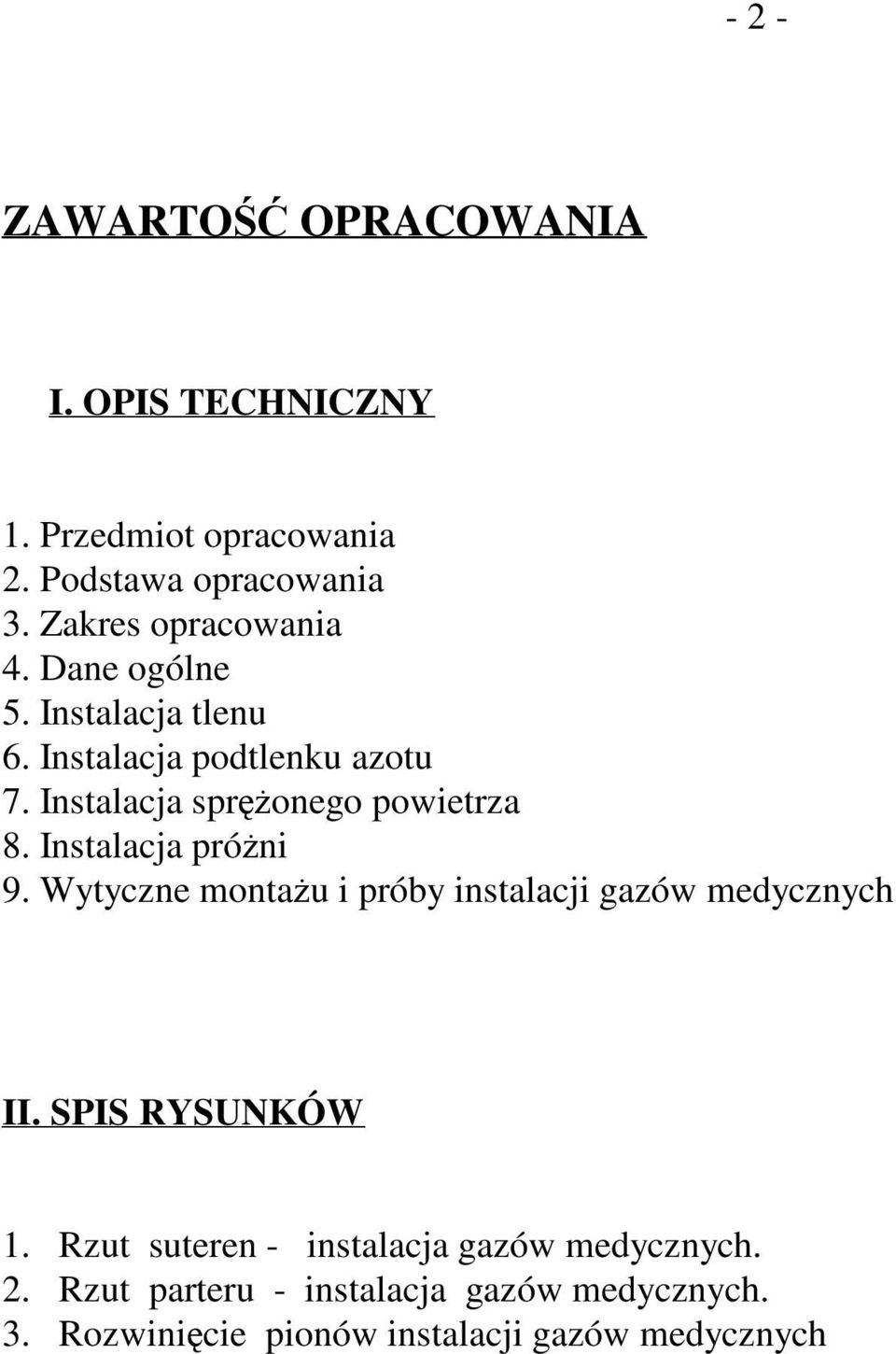 - 2 -

ZAWARTOŚĆ OPRACOWANIA

I. OPIS TECHNICZNY

1. Przedmiot opracowania
2. Podstawa opracowania
3. Zakres opracowania
4. Dane ogólne
5. Instalacja tlenu
6. Instalacja podtlenku azotu
7. Instalacja sprężonego powietrza
8. Instalacja próżni
9. Wytyczne montażu i próby instalacji gazów medycznych

II. SPIS RYSUNKÓW

1. Rzut suteren - instalacja gazów medycznych.
2. Rzut parteru - instalacja gazów medycznych.
3. Rozwinięcie pionów instalacji gazów medycznych